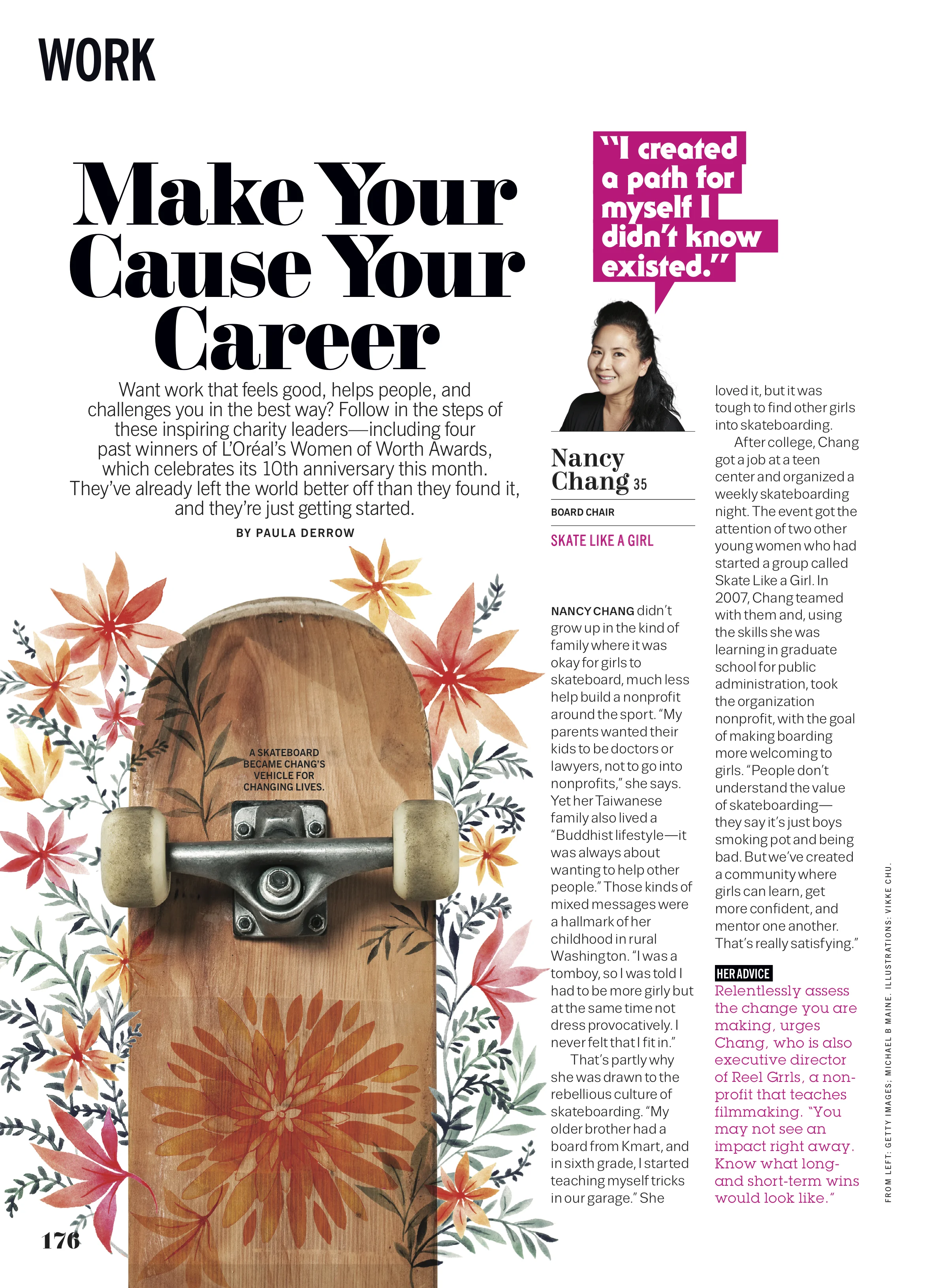 WORK

Make Your Cause Your Career

Want work that feels good, helps people, and challenges you in the best way? Follow in the steps of these inspiring charity leaders—including four past winners of L'Oréal's Women of Worth Awards, which celebrates its 10th anniversary this month. They've already left the world better off than they found it, and they're just getting started.

BY PAULA DERROW

A SKATEBOARD BECAME CHANG'S VEHICLE FOR CHANGING LIVES.

"I created a path for myself I didn't know existed."

Nancy Chang 35

BOARD CHAIR

SKATE LIKE A GIRL

NANCY CHANG didn't grow up in the kind of family where it was okay for girls to skateboard, much less help build a nonprofit around the sport. "My parents wanted their kids to be doctors or lawyers, not to go into nonprofits," she says. Yet her Taiwanese family also lived a "Buddhist lifestyle—it was always about wanting to help other people." Those kinds of mixed messages were a hallmark of her childhood in rural Washington. "I was a tomboy, so I was told I had to be more girly but at the same time not dress provocatively. I never felt that I fit in."

That's partly why she was drawn to the rebellious culture of skateboarding. "My older brother had a board from Kmart, and in sixth grade, I started teaching myself tricks in our garage." She loved it, but it was tough to find other girls into skateboarding.

After college, Chang got a job at a teen center and organized a weekly skateboarding night. The event got the attention of two other young women who had started a group called Skate Like a Girl. In 2007, Chang teamed with them and, using the skills she was learning in graduate school for public administration, took the organization nonprofit, with the goal of making boarding more welcoming to girls. "People don't understand the value of skateboarding—they say it's just boys smoking pot and being bad. But we've created a community where girls can learn, get more confident, and mentor one another. That's really satisfying."

HER ADVICE
Relentlessly assess the change you are making, urges Chang, who is also executive director of Reel Grrls, a nonprofit that teaches filmmaking. "You may not see an impact right away. Know what long- and short-term wins would look like."

FROM LEFT: GETTY IMAGES; MICHAEL B MAINE. ILLUSTRATIONS: VIKKE CHU.

176